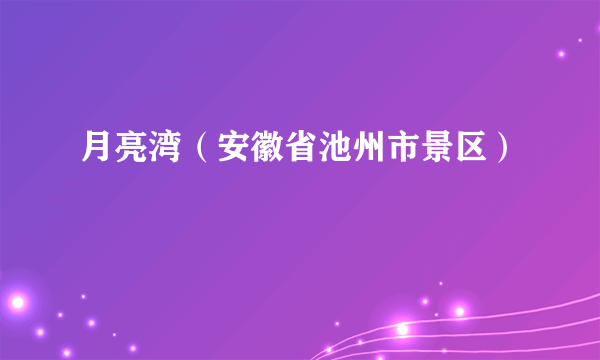 月亮湾（安徽省池州市景区）